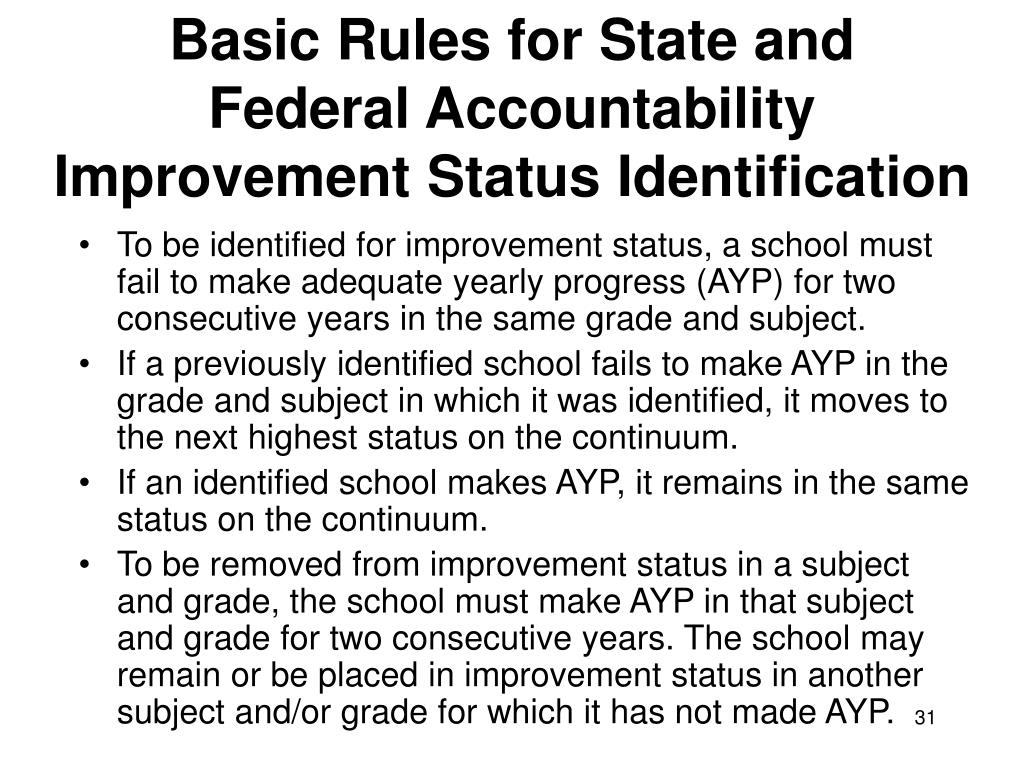 Basic Rules for State and Federal Accountability Improvement Status Identification

• To be identified for improvement status, a school must fail to make adequate yearly progress (AYP) for two consecutive years in the same grade and subject.
• If a previously identified school fails to make AYP in the grade and subject in which it was identified, it moves to the next highest status on the continuum.
• If an identified school makes AYP, it remains in the same status on the continuum.
• To be removed from improvement status in a subject and grade, the school must make AYP in that subject and grade for two consecutive years. The school may remain or be placed in improvement status in another subject and/or grade for which it has not made AYP.

31